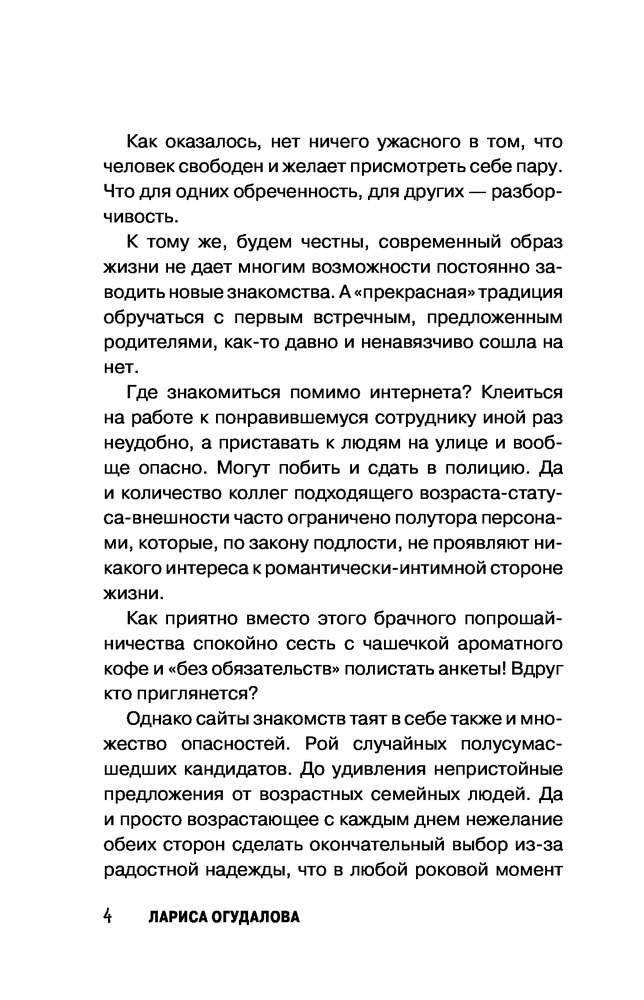 Как оказалось, нет ничего ужасного в том, что человек свободен и желает присмотреть себе пару. Что для одних обреченность, для других — разборчивость.

К тому же, будем честны, современный образ жизни не дает многим возможности постоянно заводить новые знакомства. А «прекрасная» традиция обручаться с первым встречным, предложенным родителями, как-то давно и ненавязчиво сошла на нет.

Где знакомиться помимо интернета? Клеиться на работе к понравившемуся сотруднику иной раз неудобно, а приставать к людям на улице и вообще опасно. Могут побить и сдать в полицию. Да и количество коллег подходящего возраста-статуса-внешности часто ограничено полутора персонами, которые, по закону подлости, не проявляют никакого интереса к романтически-интимной стороне жизни.

Как приятно вместо этого брачного попрошайничества спокойно сесть с чашечкой ароматного кофе и «без обязательств» полистать анкеты! Вдруг кто приглянется?

Однако сайты знакомств таят в себе также и множество опасностей. Рой случайных полусумасшедших кандидатов. До удивления непристойные предложения от возрастных семейных людей. Да и просто возрастающее с каждым днем нежелание обеих сторон сделать окончательный выбор из-за радостной надежды, что в любой роковой момент

4 ЛАРИСА ОГУДАЛОВА